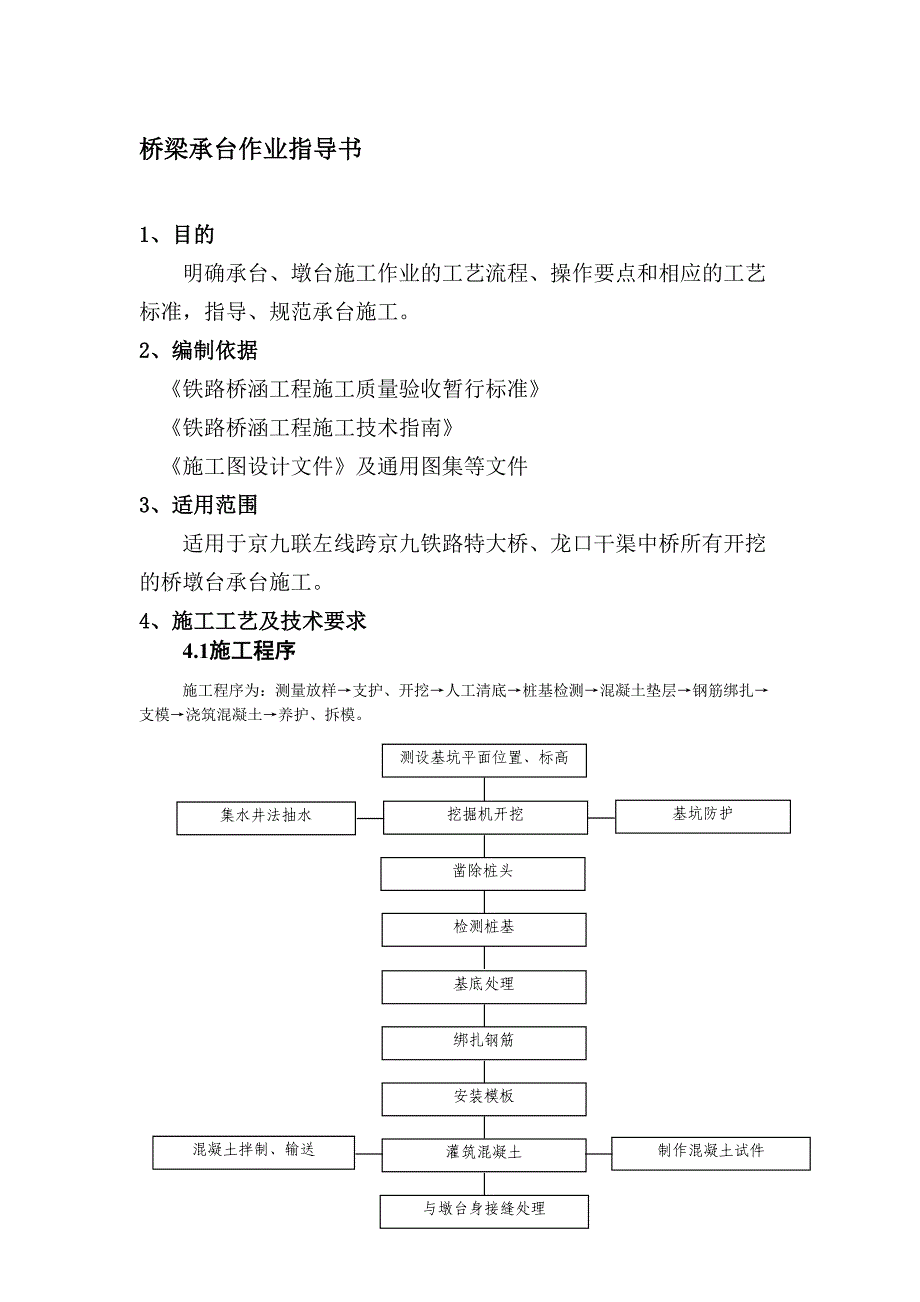 桥梁承台作业指导书

1、目的

明确承台、墩台施工作业的工艺流程、操作要点和相应的工艺标准，指导、规范承台施工。

2、编制依据

《铁路桥涵工程施工质量验收暂行标准》

《铁路桥涵工程施工技术指南》

《施工图设计文件》及通用图集等文件

3、适用范围

适用于京九联左线跨京九铁路特大桥、龙口干渠中桥所有开挖的桥墩台承台施工。

4、施工工艺及技术要求

4.1施工程序

施工程序为：测量放样→支护、开挖→人工清底→桩基检测→混凝土垫层→钢筋绑扎→支模→浇筑混凝土→养护、拆模。

测设基坑平面位置、标高

集水井法抽水

挖掘机开挖

基坑防护

凿除桩头

检测桩基

基底处理

绑扎钢筋

安装模板

混凝土拌制、输送

灌筑混凝土

制作混凝土试件

与墩台身接缝处理